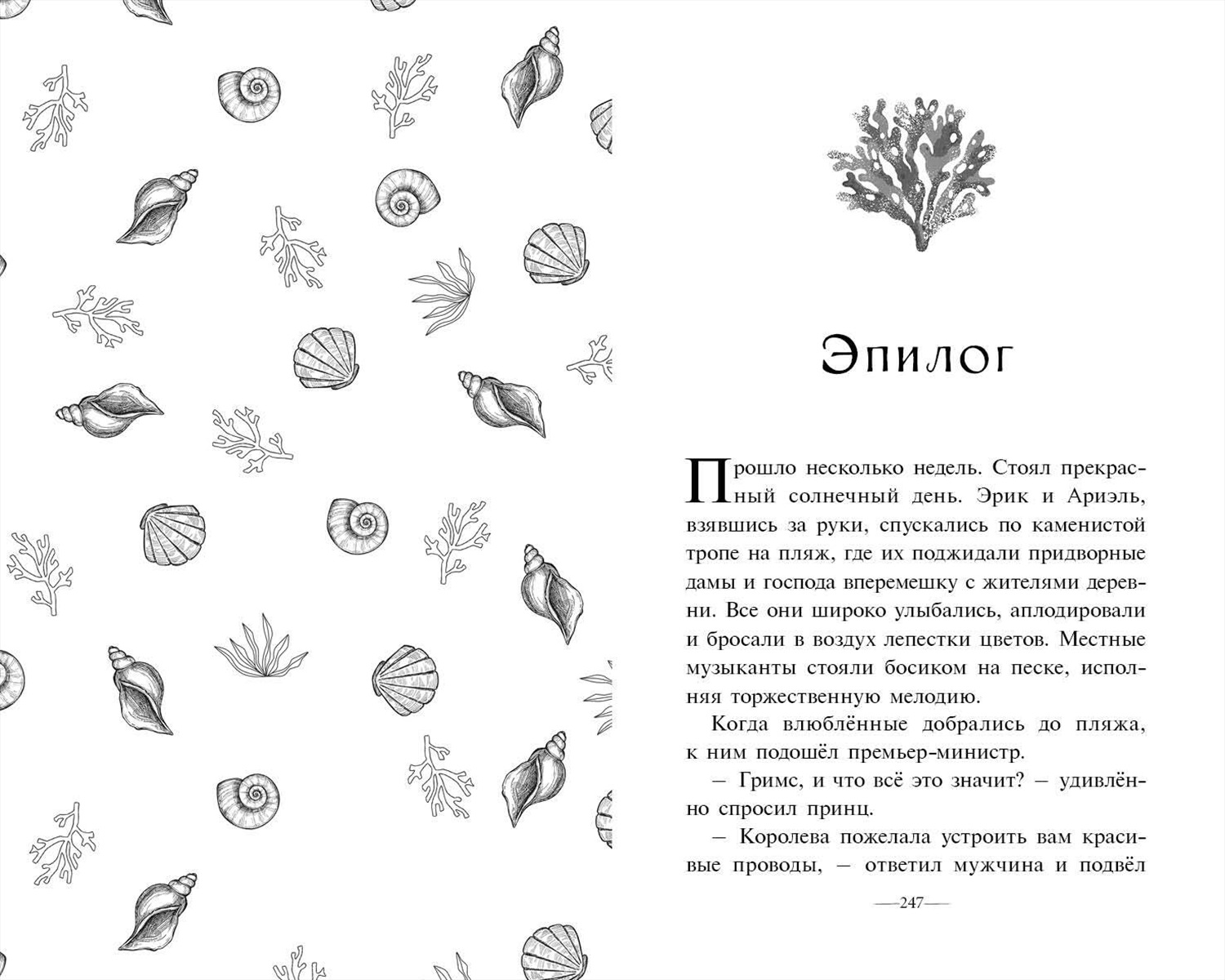 Эпилог

Прошло несколько недель. Стоял прекрасный солнечный день. Эрик и Ариэль, взявшись за руки, спускались по каменистой тропе на пляж, где их поджидали придворные дамы и господа вперемешку с жителями деревни. Все они широко улыбались, аплодировали и бросали в воздух лепестки цветов. Местные музыканты стояли босиком на песке, исполняя торжественную мелодию.

Когда влюблённые добрались до пляжа, к ним подошёл премьер-министр.

– Гримс, и что всё это значит? – удивлённо спросил принц.

– Королева пожелала устроить вам красивые проводы, – ответил мужчина и подвёл

—247—